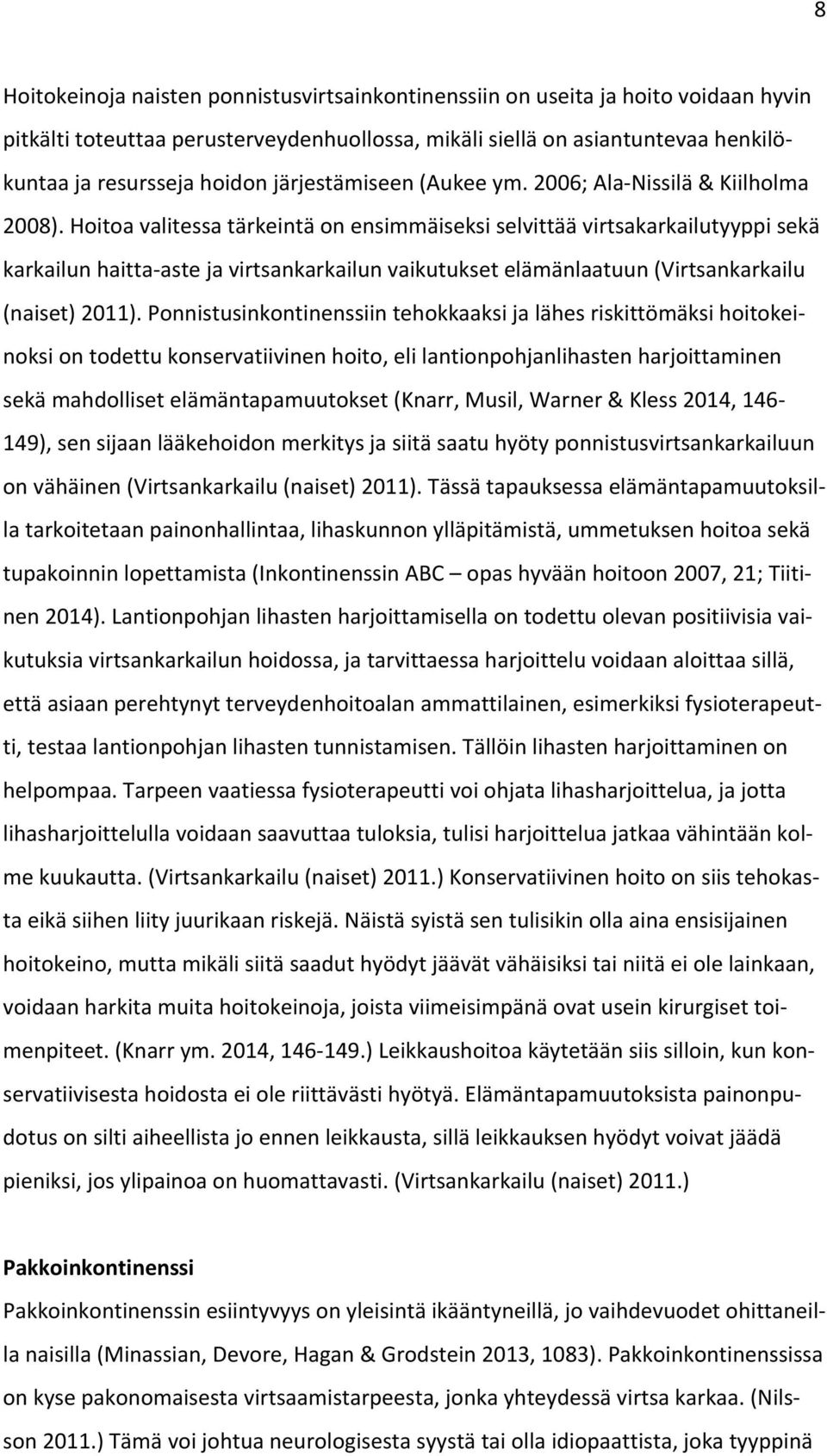 8

Hoitokeinoja naisten ponnistusvirtsainkontinenssiin on useita ja hoito voidaan hyvin pitkälti toteuttaa perusterveydenhuollossa, mikäli siellä on asiantuntevaa henkilökuntaa ja resursseja hoidon järjestämiseen (Aukee ym. 2006; Ala-Nissilä & Kiilholma 2008). Hoitoa valitessa tärkeintä on ensimmäiseksi selvittää virtsakarkailutyyppi sekä karkailun haitta-aste ja virtsankarkailun vaikutukset elämänlaatuun (Virtsankarkailu (naiset) 2011). Ponnistusinkontinenssiin tehokkaaksi ja lähes riskittömäksi hoitokeinoksi on todettu konservatiivinen hoito, eli lantionpohjanlihasten harjoittaminen sekä mahdolliset elämäntapamuutokset (Knarr, Musil, Warner & Kless 2014, 146-149), sen sijaan lääkehoidon merkitys ja siitä saatu hyöty ponnistusvirtsankarkailuun on vähäinen (Virtsankarkailu (naiset) 2011). Tässä tapauksessa elämäntapamuutoksilla tarkoitetaan painonhallintaa, lihaskunnon ylläpitämistä, ummetuksen hoitoa sekä tupakoinnin lopettamista (Inkontinenssin ABC – opas hyvään hoitoon 2007, 21; Tiitinen 2014). Lantionpohjan lihasten harjoittamisella on todettu olevan positiivisia vaikutuksia virtsankarkailun hoidossa, ja tarvittaessa harjoittelu voidaan aloittaa sillä, että asiaan perehtynyt terveydenhoitoalan ammattilainen, esimerkiksi fysioterapeutti, testaa lantionpohjan lihasten tunnistamisen. Tällöin lihasten harjoittaminen on helpompaa. Tarpeen vaatiessa fysioterapeutti voi ohjata lihasharjoittelua, ja jotta lihasharjoittelulla voidaan saavuttaa tuloksia, tulisi harjoittelua jatkaa vähintään kolme kuukautta. (Virtsankarkailu (naiset) 2011.) Konservatiivinen hoito on siis tehokasta eikä siihen liity juurikaan riskejä. Näistä syistä sen tulisikin olla aina ensisijainen hoitokeino, mutta mikäli siitä saadut hyödyt jäävät vähäisiksi tai niitä ei ole lainkaan, voidaan harkita muita hoitokeinoja, joista viimeisimpänä ovat usein kirurgiset toimenpiteet. (Knarr ym. 2014, 146-149.) Leikkaushoitoa käytetään siis silloin, kun konservatiivisesta hoidosta ei ole riittävästi hyötyä. Elämäntapamuutoksista painonpudotus on silti aiheellista jo ennen leikkausta, sillä leikkauksen hyödyt voivat jäädä pieniksi, jos ylipainoa on huomattavasti. (Virtsankarkailu (naiset) 2011.)

Pakkoinkontinenssi
Pakkoinkontinenssin esiintyvyys on yleisintä ikääntyneillä, jo vaihdevuodet ohittaneilla naisilla (Minassian, Devore, Hagan & Grodstein 2013, 1083). Pakkoinkontinenssissa on kyse pakonomaisesta virtsaamistarpeesta, jonka yhteydessä virtsa karkaa. (Nilsson 2011.) Tämä voi johtua neurologisesta syystä tai olla idiopaattista, joka tyyppinä